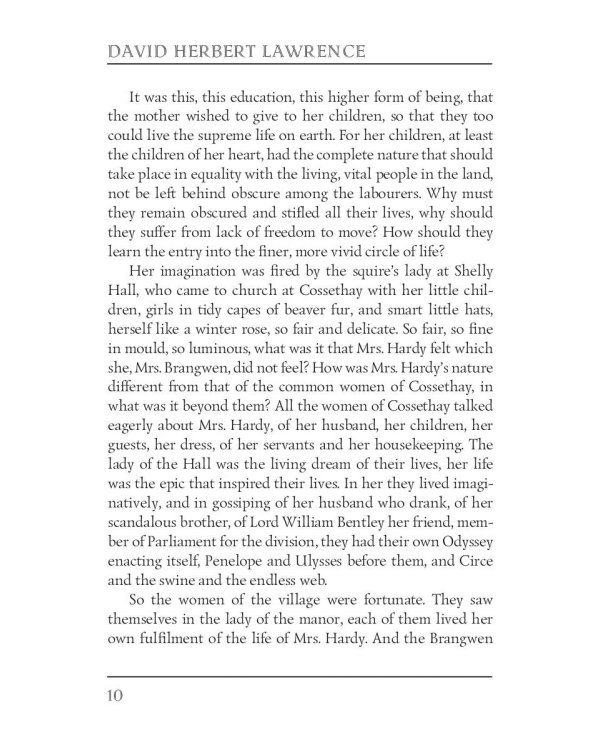 DAVID HERBERT LAWRENCE

It was this, this education, this higher form of being, that the mother wished to give to her children, so that they too could live the supreme life on earth. For her children, at least the children of her heart, had the complete nature that should take place in equality with the living, vital people in the land, not be left behind obscure among the labourers. Why must they remain obscured and stifled all their lives, why should they suffer from lack of freedom to move? How should they learn the entry into the finer, more vivid circle of life?

Her imagination was fired by the squire's lady at Shelly Hall, who came to church at Cossethay with her little children, girls in tidy capes of beaver fur, and smart little hats, herself like a winter rose, so fair and delicate. So fair, so fine in mould, so luminous, what was it that Mrs. Hardy felt which she, Mrs. Brangwen, did not feel? How was Mrs. Hardy's nature different from that of the common women of Cossethay, in what was it beyond them? All the women of Cossethay talked eagerly about Mrs. Hardy, of her husband, her children, her guests, her dress, of her servants and her housekeeping. The lady of the Hall was the living dream of their lives, her life was the epic that inspired their lives. In her they lived imaginatively, and in gossiping of her husband who drank, of her scandalous brother, of Lord William Bentley her friend, member of Parliament for the division, they had their own Odyssey enacting itself, Penelope and Ulysses before them, and Circe and the swine and the endless web.

So the women of the village were fortunate. They saw themselves in the lady of the manor, each of them lived her own fulfilment of the life of Mrs. Hardy. And the Brangwen

10